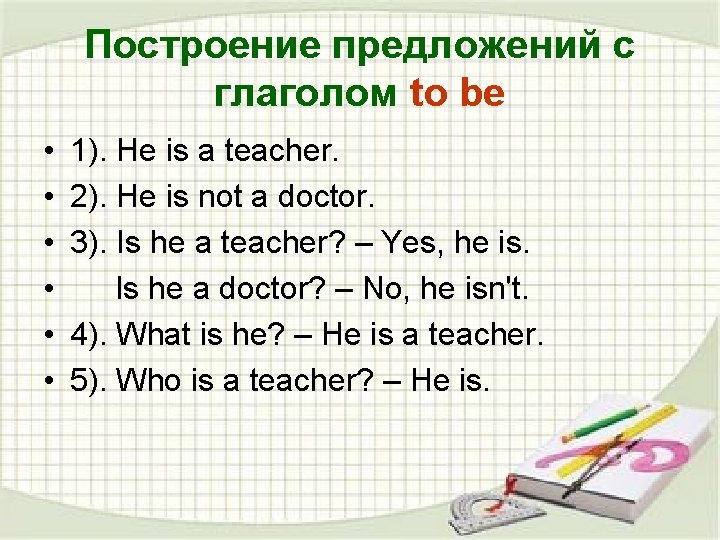 Построение предложений с глаголом to be

• 1). He is a teacher.
• 2). He is not a doctor.
• 3). Is he a teacher? – Yes, he is.
• Is he a doctor? – No, he isn't.
• 4). What is he? – He is a teacher.
• 5). Who is a teacher? – He is.